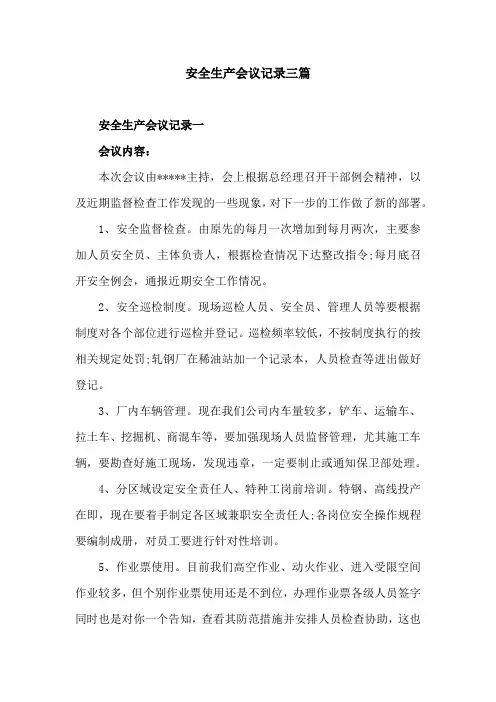 安全生产会议记录三篇

安全生产会议记录一

会议内容：

本次会议由*****主持，会上根据总经理召开干部例会精神，以及近期监督检查工作发现的一些现象，对下一步的工作做了新的部署。

1、安全监督检查。由原先的每月一次增加到每月两次，主要参加人员安全员、主体负责人，根据检查情况下达整改指令;每月底召开安全例会，通报近期安全工作情况。

2、安全巡检制度。现场巡检人员、安全员、管理人员等要根据制度对各个部位进行巡检并登记。巡检频率较低，不按制度执行的按相关规定处罚;轧钢厂在稀油站加一个记录本，人员检查等进出做好登记。

3、厂内车辆管理。现在我们公司内车量较多，铲车、运输车、拉土车、挖掘机、商混车等，要加强现场人员监督管理，尤其施工车辆，要勘查好施工现场，发现违章，一定要制止或通知保卫部处理。

4、分区域设定安全责任人、特种工岗前培训。特钢、高线投产在即，现在要着手制定各区域兼职安全责任人;各岗位安全操作规程要编制成册，对员工要进行针对性培训。

5、作业票使用。目前我们高空作业、动火作业、进入受限空间作业较多，但个别作业票使用还是不到位，办理作业票各级人员签字同时也是对你一个告知，查看其防范措施并安排人员检查协助，这也